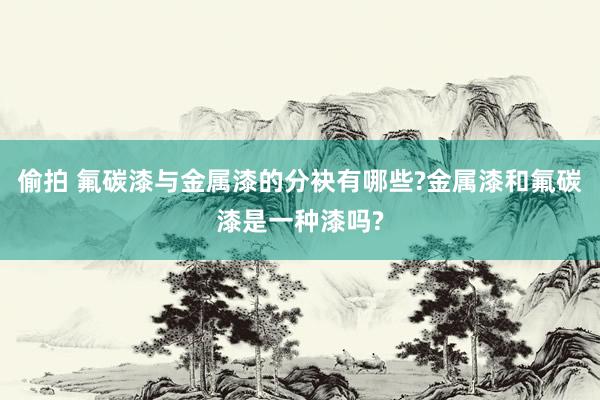 偷拍 氟碳漆与金属漆的分袂有哪些?金属漆和氟碳漆是一种漆吗?